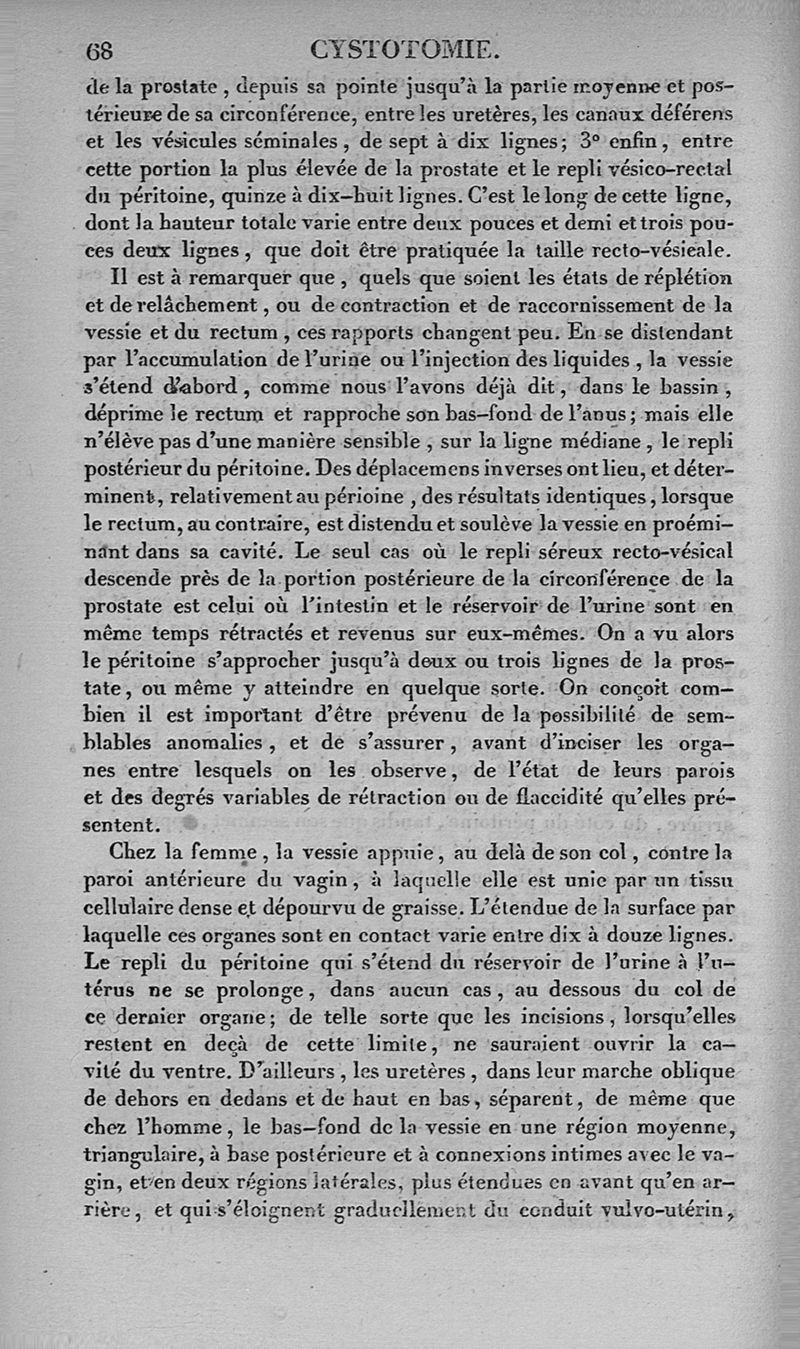 68 CYSTOTOMIE.

de la prostate, depuis sa pointe jusqu'à la partie moyenne et postérieure de sa circonférence, entre les uretères, les canaux déférens et les vésicules séminales, de sept à dix lignes; 3° enfin, entre cette portion la plus élevée de la prostate et le repli vésico-rectal du péritoine, quinze à dix-huit lignes. C'est le long de cette ligne, dont la hauteur totale varie entre deux pouces et demi et trois pouces deux lignes, que doit être pratiquée la taille recto-vésicale.

Il est à remarquer que, quels que soient les états de réplétion et de relâchement, ou de contraction et de raccornissement de la vessie et du rectum, ces rapports changent peu. En se distendant par l'accumulation de l'urine ou l'injection des liquides, la vessie s'étend d'abord, comme nous l'avons déjà dit, dans le bassin, déprime le rectum et rapproche son bas-fond de l'anus; mais elle n'élève pas d'une manière sensible, sur la ligne médiane, le repli postérieur du péritoine. Des déplacemens inverses ont lieu, et déterminent, relativement au périoine, des résultats identiques, lorsque le rectum, au contraire, est distendu et soulève la vessie en proéminant dans sa cavité. Le seul cas où le repli séreux recto-vésical descende près de la portion postérieure de la circonférence de la prostate est celui où l'intestin et le réservoir de l'urine sont en même temps rétractés et revenus sur eux-mêmes. On a vu alors le péritoine s'approcher jusqu'à deux ou trois lignes de la prostate, ou même y atteindre en quelque sorte. On conçoit combien il est important d'être prévenu de la possibilité de semblables anomalies, et de s'assurer, avant d'inciser les organes entre lesquels on les observe, de l'état de leurs parois et des degrés variables de rétraction ou de flaccidité qu'elles présentent.

Chez la femme, la vessie appuie, au delà de son col, contre la paroi antérieure du vagin, à laquelle elle est unie par un tissu cellulaire dense et dépourvu de graisse. L'étendue de la surface par laquelle ces organes sont en contact varie entre dix à douze lignes. Le repli du péritoine qui s'étend du réservoir de l'urine à l'utérus ne se prolonge, dans aucun cas, au dessous du col de ce dernier organe; de telle sorte que les incisions, lorsqu'elles restent en deçà de cette limite, ne sauraient ouvrir la cavité du ventre. D'ailleurs, les uretères, dans leur marche oblique de dehors en dedans et de haut en bas, séparent, de même que chez l'homme, le bas-fond de la vessie en une région moyenne, triangulaire, à base postérieure et à connexions intimes avec le vagin, et en deux régions latérales, plus étendues en avant qu'en arrière, et qui s'éloignent graduellement du conduit vulvo-utérin,